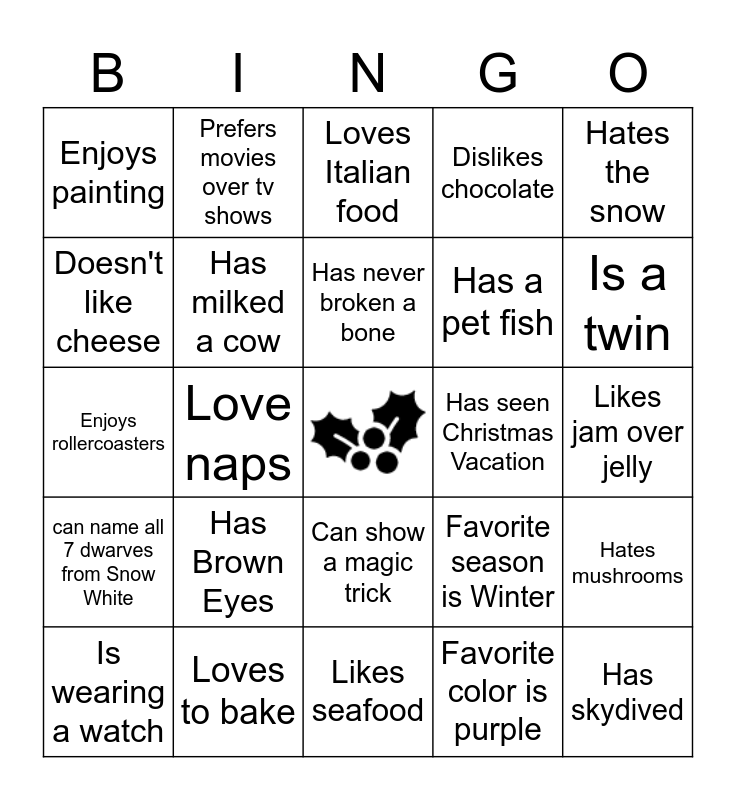 | B | I | N | G | O |
|---|---|---|---|---|
| Enjoys painting | Prefers movies over tv shows | Loves Italian food | Dislikes chocolate | Hates the snow |
| Doesn't like cheese | Has milked a cow | Has never broken a bone | Has a pet fish | Is a twin |
| Enjoys rollercoasters | Love naps | | Has seen Christmas Vacation | Likes jam over jelly |
| can name all 7 dwarves from Snow White | Has Brown Eyes | Can show a magic trick | Favorite season is Winter | Hates mushrooms |
| Is wearing a watch | Loves to bake | Likes seafood | Favorite color is purple | Has skydived |